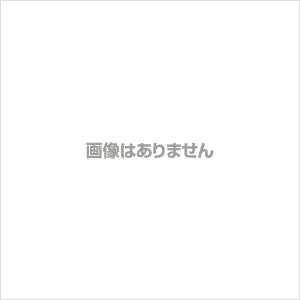 画像はありません